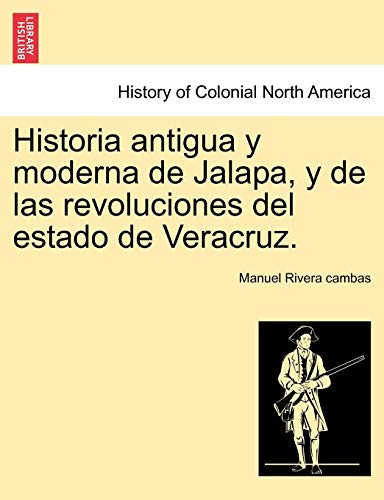 BRITISH LIBRARY

History of Colonial North America

Historia antigua y moderna de Jalapa, y de las revoluciones del estado de Veracruz.

Manuel Rivera cambas